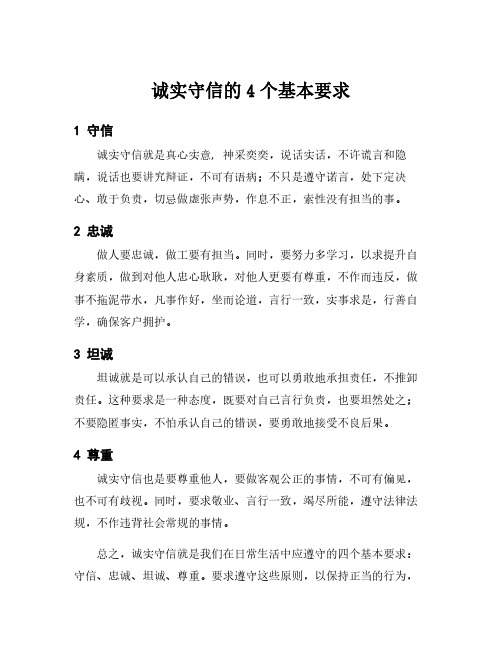 诚实守信的 4 个基本要求

1 守信

诚实守信就是真心实意，神采奕奕，说话实话，不许谎言和隐瞒，说话也要讲究辩证，不可有语病；不只是遵守诺言，处下定决心、敢于负责，切忌做虚张声势，作息不正，索性没有担当的事。

2 忠诚

做人要忠诚，做工要有担当。同时，要努力多学习，以求提升自身素质，做到对他人忠心耿耿，对他人更要有尊重，不作而违反，做事不拖泥带水，凡事作好，坐而论道，言行一致，实事求是，行善自学，确保客户拥护。

3 坦诚

坦诚就是可以承认自己的错误，也可以勇敢地承担责任，不推卸责任。这种要求是一种态度，既要对自己言行负责，也要坦然处之；不要隐匿事实，不怕承认自己的错误，要勇敢地接受不良后果。

4 尊重

诚实守信也是要尊重他人，要做客观公正的事情，不可有偏见，也不可有歧视。同时，要求敬业、言行一致，竭尽所能，遵守法律法规，不作违背社会常规的事情。

总之，诚实守信就是我们在日常生活中应遵守的四个基本要求：守信、忠诚、坦诚、尊重。要求遵守这些原则，以保持正当的行为，